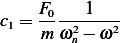 $c_1 = \frac{F_0}{m} \frac{1}{\omega_n^2 - \omega^2}$